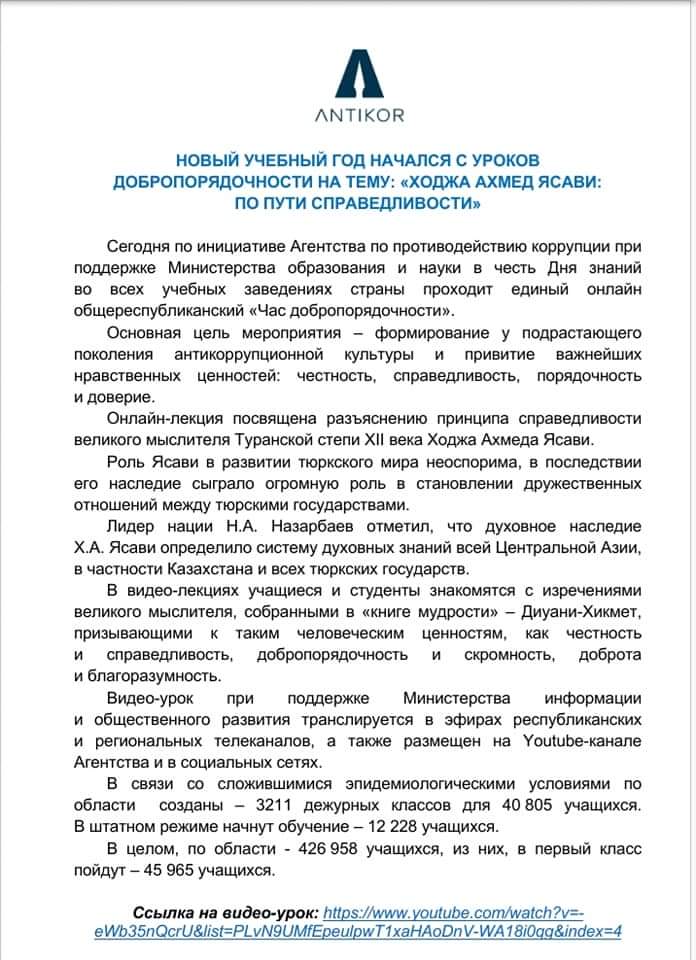 ANTIKOR

НОВЫЙ УЧЕБНЫЙ ГОД НАЧАЛСЯ С УРОКОВ ДОБРОПОРЯДОЧНОСТИ НА ТЕМУ: «ХОДЖА АХМЕД ЯСАВИ: ПО ПУТИ СПРАВЕДЛИВОСТИ»

Сегодня по инициативе Агентства по противодействию коррупции при поддержке Министерства образования и науки в честь Дня знаний во всех учебных заведениях страны проходит единый онлайн общереспубликанский «Час добропорядочности».

Основная цель мероприятия – формирование у подрастающего поколения антикоррупционной культуры и привитие важнейших нравственных ценностей: честность, справедливость, порядочность и доверие.

Онлайн-лекция посвящена разъяснению принципа справедливости великого мыслителя Туранской степи XII века Ходжа Ахмеда Ясави.

Роль Ясави в развитии тюркского мира неоспорима, в последствии его наследие сыграло огромную роль в становлении дружественных отношений между тюркскими государствами.

Лидер нации Н.А. Назарбаев отметил, что духовное наследие Х.А. Ясави определило систему духовных знаний всей Центральной Азии, в частности Казахстана и всех тюркских государств.

В видео-лекциях учащиеся и студенты знакомятся с изречениями великого мыслителя, собранными в «книге мудрости» – Диуани-Хикмет, призывающими к таким человеческим ценностям, как честность и справедливость, добропорядочность и скромность, доброта и благоразумность.

Видео-урок при поддержке Министерства информации и общественного развития транслируется в эфирах республиканских и региональных телеканалов, а также размещен на Youtube-канале Агентства и в социальных сетях.

В связи со сложившимися эпидемиологическими условиями по области созданы – 3211 дежурных классов для 40 805 учащихся. В штатном режиме начнут обучение – 12 228 учащихся.

В целом, по области - 426 958 учащихся, из них, в первый класс пойдут – 45 965 учащихся.

Ссылка на видео-урок: https://www.youtube.com/watch?v=-eWb35nQcrU&list=PLvN9UMfEpeulpwT1xaHAoDnV-WA18i0qg&index=4